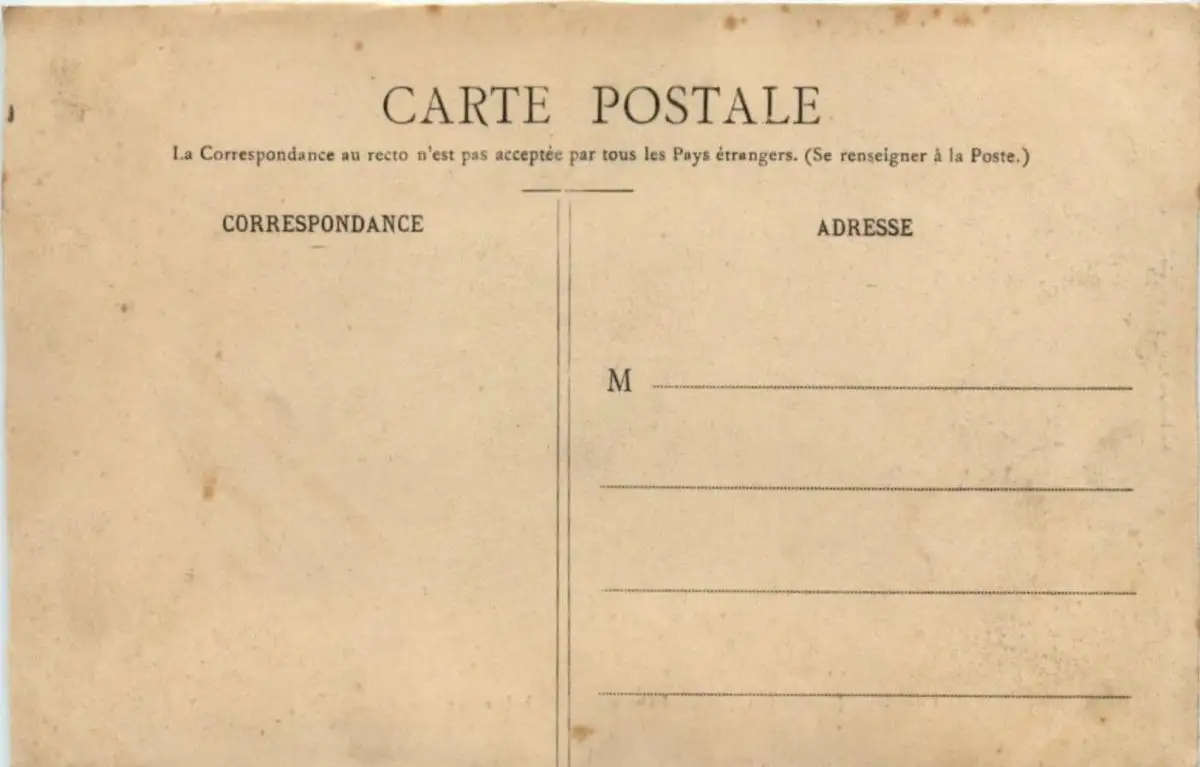 CARTE POSTALE

La Correspondance au recto n'est pas acceptée par tous les Pays étrangers. (Se renseigner à la Poste.)

CORRESPONDANCE

ADRESSE

M ____

____

____

____